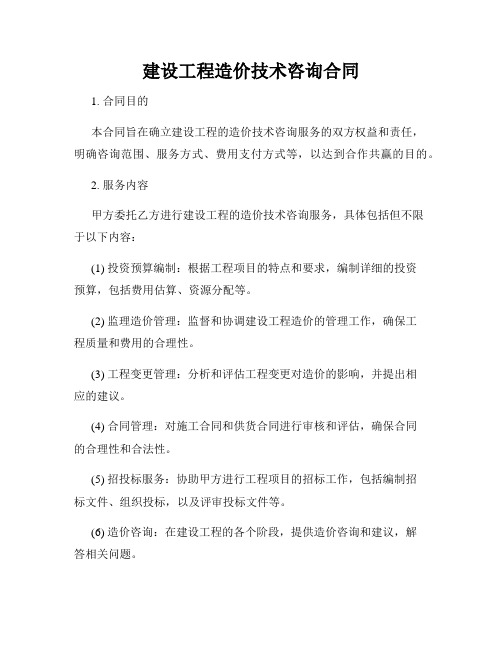 建设工程造价技术咨询合同

1. 合同目的

本合同旨在确立建设工程的造价技术咨询服务的双方权益和责任，明确咨询范围、服务方式、费用支付方式等，以达到合作共赢的目的。

2. 服务内容

甲方委托乙方进行建设工程的造价技术咨询服务，具体包括但不限于以下内容：

(1) 投资预算编制：根据工程项目的特点和要求，编制详细的投资预算，包括费用估算、资源分配等。

(2) 监理造价管理：监督和协调建设工程造价的管理工作，确保工程质量和费用的合理性。

(3) 工程变更管理：分析和评估工程变更对造价的影响，并提出相应的建议。

(4) 合同管理：对施工合同和供货合同进行审核和评估，确保合同的合理性和合法性。

(5) 招投标服务：协助甲方进行工程项目的招标工作，包括编制招标文件、组织投标，以及评审投标文件等。

(6) 造价咨询：在建设工程的各个阶段，提供造价咨询和建议，解答相关问题。